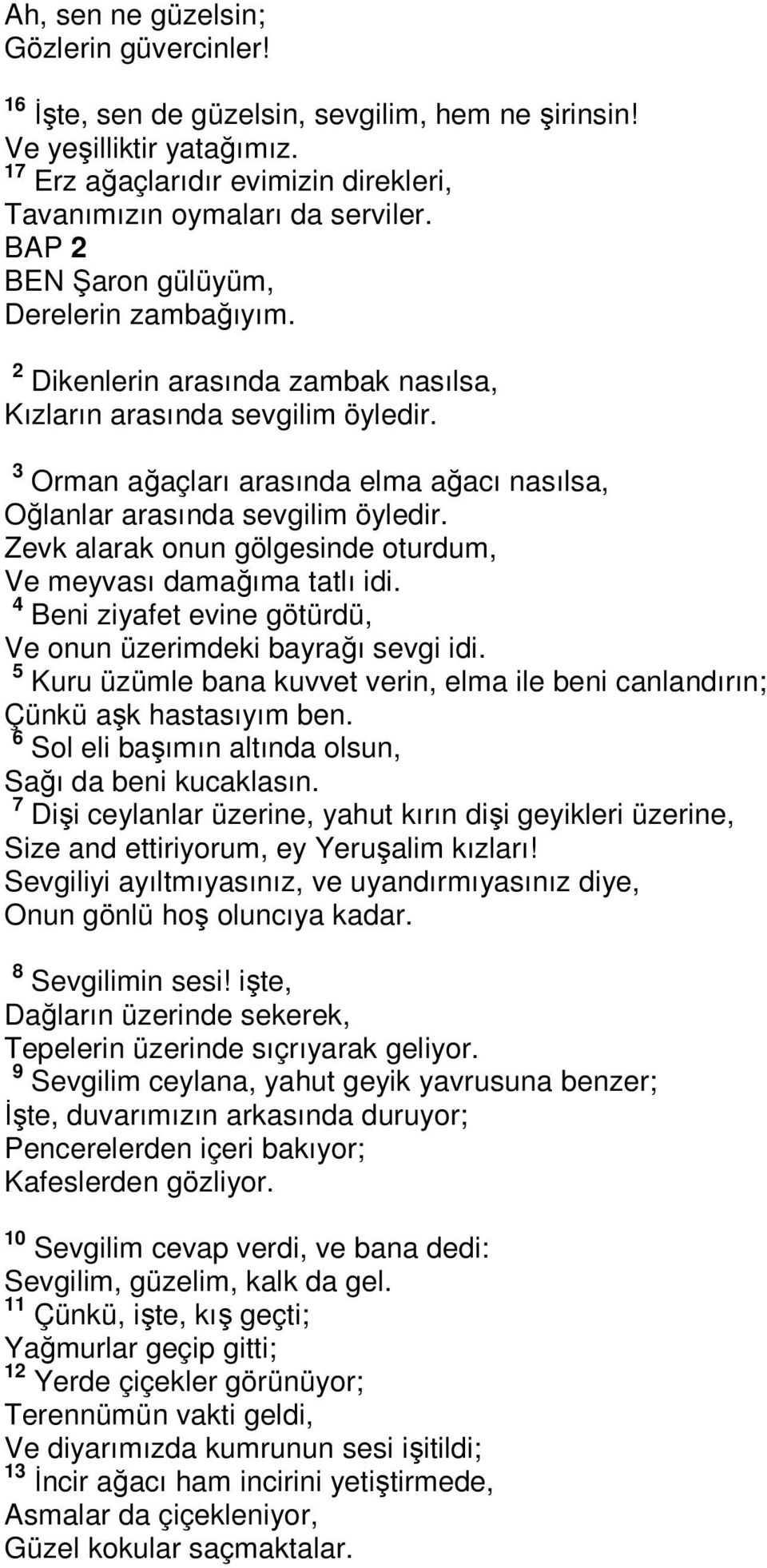 Ah, sen ne güzelsin;
Gözlerin güvercinler!

$^{16}$ İşte, sen de güzelsin, sevgilim, hem ne şirinsin!
Ve yeşilliktir yatağımız.
$^{17}$ Erz ağaçlarıdır evimizin direkleri,
Tavanımızın oymaları da serviler.
BAP 2
BEN Şaron gülüyüm,
Derelerin zambağıyım.

$^{2}$ Dikenlerin arasında zambak nasılsa,
Kızların arasında sevgilim öyledir.

$^{3}$ Orman ağaçları arasında elma ağacı nasılsa,
Oğlanlar arasında sevgilim öyledir.
Zevk alarak onun gölgesinde oturdum,
Ve meyvası damağıma tatlı idi.
$^{4}$ Beni ziyafet evine götürdü,
Ve onun üzerimdeki bayrağı sevgi idi.
$^{5}$ Kuru üzümle bana kuvvet verin, elma ile beni canlandırın;
Çünkü aşk hastasıyım ben.
$^{6}$ Sol eli başımın altında olsun,
Sağı da beni kucaklasın.
$^{7}$ Dişi ceylanlar üzerine, yahut kırın dişi geyikleri üzerine,
Size and ettiriyorum, ey Yeruşalim kızları!
Sevgiliyi ayıltmıyasınız, ve uyandırmıyasınız diye,
Onun gönlü hoş oluncıya kadar.

$^{8}$ Sevgilimin sesi! işte,
Dağların üzerinde sekerek,
Tepelerin üzerinde sıçrıyarak geliyor.
$^{9}$ Sevgilim ceylana, yahut geyik yavrusuna benzer;
İşte, duvarımızın arkasında duruyor;
Pencerelerden içeri bakıyor;
Kafeslerden gözliyor.

$^{10}$ Sevgilim cevap verdi, ve bana dedi:
Sevgilim, güzelim, kalk da gel.
$^{11}$ Çünkü, işte, kış geçti;
Yağmurlar geçip gitti;
$^{12}$ Yerde çiçekler görünüyor;
Terennümün vakti geldi,
Ve diyarımızda kumrunun sesi işitildi;
$^{13}$ İncir ağacı ham incirini yetiştirmede,
Asmalar da çiçekleniyor,
Güzel kokular saçmaktalar.